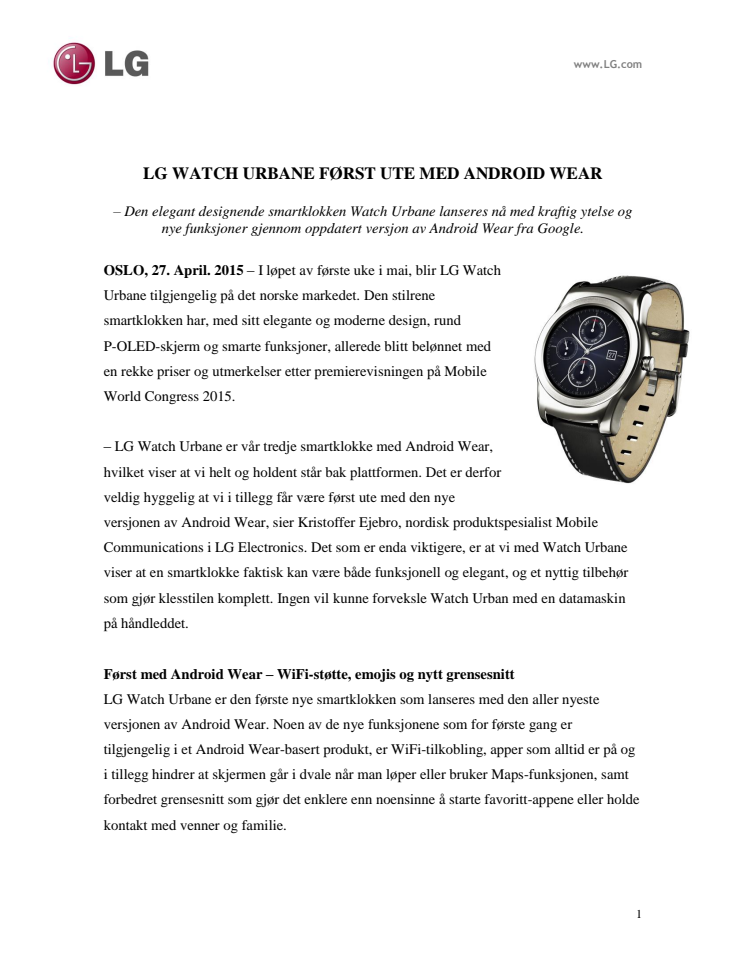 LG

www.LG.com

LG WATCH URBANE FØRST UTE MED ANDROID WEAR

– Den elegant designende smartklokken Watch Urbane lanseres nå med kraftig ytelse og nye funksjoner gjennom oppdatert versjon av Android Wear fra Google.

OSLO, 27. April. 2015 – I løpet av første uke i mai, blir LG Watch Urbane tilgjengelig på det norske markedet. Den stilrene smartklokken har, med sitt elegante og moderne design, rund P-OLED-skjerm og smarte funksjoner, allerede blitt belønnet med en rekke priser og utmerkelser etter premierevisningen på Mobile World Congress 2015.

– LG Watch Urbane er vår tredje smartklokke med Android Wear, hvilket viser at vi helt og holdent står bak plattformen. Det er derfor veldig hyggelig at vi i tillegg får være først ute med den nye versjonen av Android Wear, sier Kristoffer Ejebro, nordisk produktspesialist Mobile Communications i LG Electronics. Det som er enda viktigere, er at vi med Watch Urbane viser at en smartklokke faktisk kan være både funksjonell og elegant, og et nyttig tilbehør som gjør klesstilen komplett. Ingen vil kunne forveksle Watch Urban med en datamaskin på håndleddet.

Først med Android Wear – WiFi-støtte, emojis og nytt grensesnitt
LG Watch Urbane er den første nye smartklokken som lanseres med den aller nyeste versjonen av Android Wear. Noen av de nye funksjonene som for første gang er tilgjengelig i et Android Wear-basert produkt, er WiFi-tilkobling, apper som alltid er på og i tillegg hindrer at skjermen går i dvale når man løper eller bruker Maps-funksjonen, samt forbedret grensesnitt som gjør det enklere enn noensinne å starte favoritt-appene eller holde kontakt med venner og familie.

1